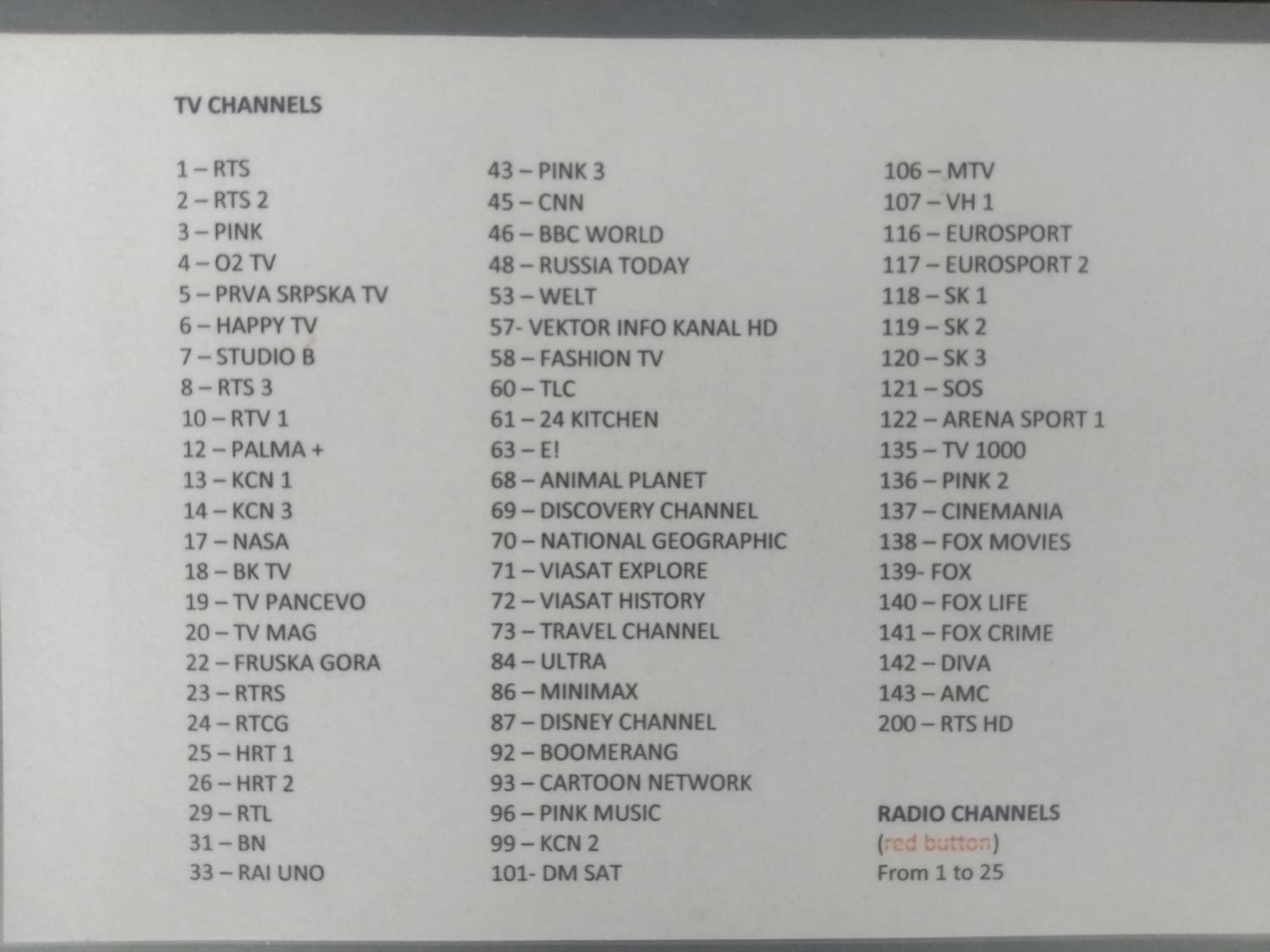 TV CHANNELS

1 – RTS
2 – RTS 2
3 – PINK
4 – O2 TV
5 – PRVA SRPSKA TV
6 – HAPPY TV
7 – STUDIO B
8 – RTS 3
10 – RTV 1
12 – PALMA +
13 – KCN 1
14 – KCN 3
17 – NASA
18 – BK TV
19 – TV PANCEVO
20 – TV MAG
22 – FRUSKA GORA
23 – RTRS
24 – RTCG
25 – HRT 1
26 – HRT 2
29 – RTL
31 – BN
33 – RAI UNO

43 – PINK 3
45 – CNN
46 – BBC WORLD
48 – RUSSIA TODAY
53 – WELT
57- VEKTOR INFO KANAL HD
58 – FASHION TV
60 – TLC
61 – 24 KITCHEN
63 – E!
68 – ANIMAL PLANET
69 – DISCOVERY CHANNEL
70 – NATIONAL GEOGRAPHIC
71 – VIASAT EXPLORE
72 – VIASAT HISTORY
73 – TRAVEL CHANNEL
84 – ULTRA
86 – MINIMAX
87 – DISNEY CHANNEL
92 – BOOMERANG
93 – CARTOON NETWORK
96 – PINK MUSIC
99 – KCN 2
101- DM SAT

106 – MTV
107 – VH 1
116 – EUROSPORT
117 – EUROSPORT 2
118 – SK 1
119 – SK 2
120 – SK 3
121 – SOS
122 – ARENA SPORT 1
135 – TV 1000
136 – PINK 2
137 – CINEMANIA
138 – FOX MOVIES
139- FOX
140 – FOX LIFE
141 – FOX CRIME
142 – DIVA
143 – AMC
200 – RTS HD

RADIO CHANNELS
(red button)
From 1 to 25